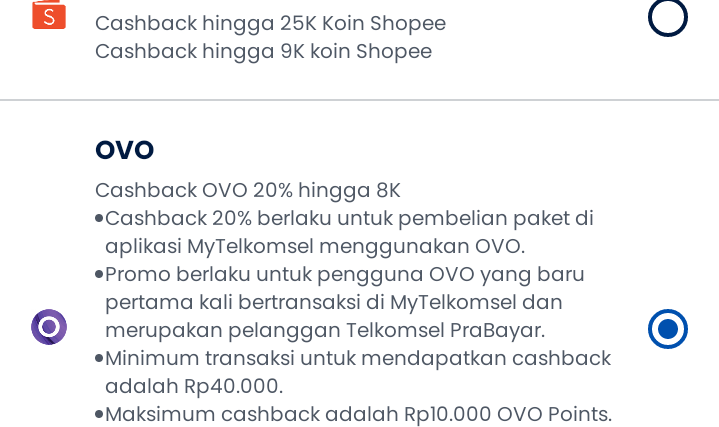 S

Cashback hingga 25K Koin Shopee
Cashback hingga 9K koin Shopee

OVO

Cashback OVO 20% hingga 8K
•Cashback 20% berlaku untuk pembelian paket di aplikasi MyTelkomsel menggunakan OVO.
•Promo berlaku untuk pengguna OVO yang baru pertama kali bertransaksi di MyTelkomsel dan merupakan pelanggan Telkomsel PraBayar.
•Minimum transaksi untuk mendapatkan cashback adalah Rp40.000.
•Maksimum cashback adalah Rp10.000 OVO Points.